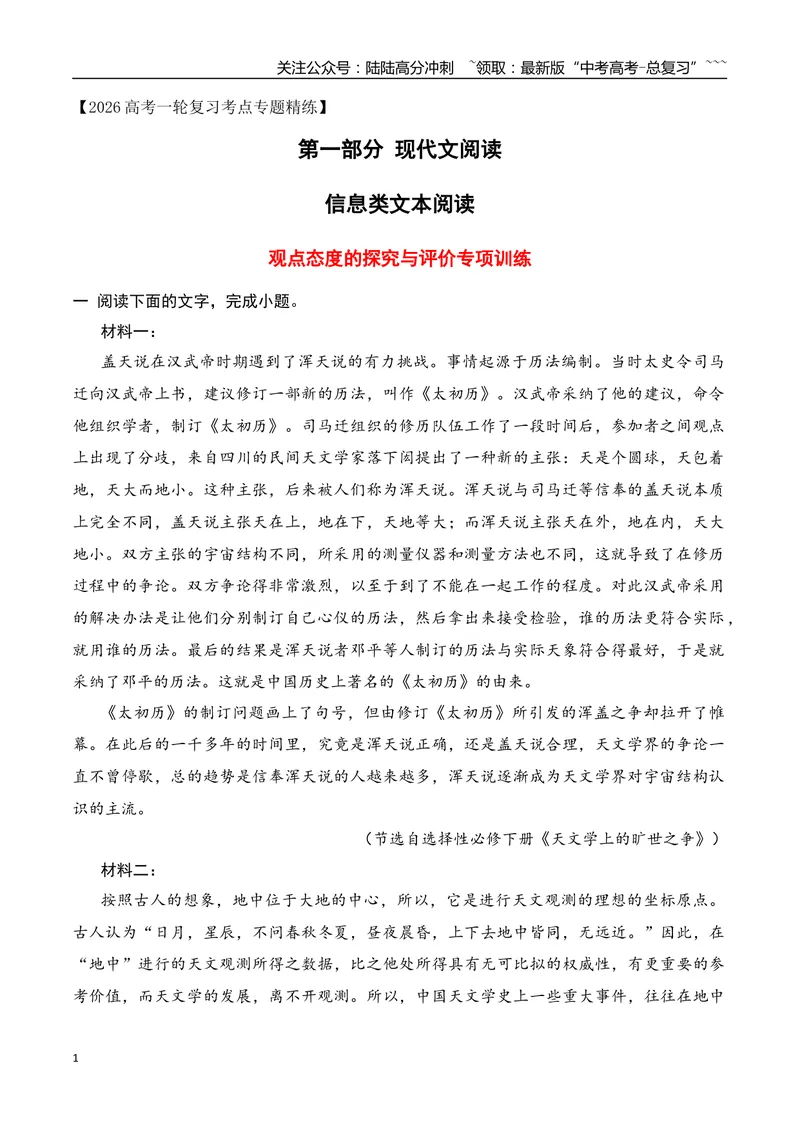 关注公众号：陆陆高分冲刺 ~领取：最新版“中考高考-总复习”~~~

【2026高考一轮复习考点专题精练】

第一部分 现代文阅读

信息类文本阅读

观点态度的探究与评价专项训练

一 阅读下面的文字，完成小题。

材料一：

盖天说在汉武帝时期遇到了浑天说的有力挑战。事情起源于历法编制。当时太史令司马迁向汉武帝上书，建议修订一部新的历法，叫作《太初历》。汉武帝采纳了他的建议，命令他组织学者，制订《太初历》。司马迁组织的修历队伍工作了一段时间后，参加者之间观点上出现了分歧，来自四川的民间天文学家落下闳提出了一种新的主张：天是个圆球，天包着地，天大而地小。这种主张，后来被人们称为浑天说。浑天说与司马迁等信奉的盖天说本质上完全不同，盖天说主张天在上，地在下，天地等大；而浑天说主张天在外，地在内，天大地小。双方主张的宇宙结构不同，所采用的测量仪器和测量方法也不同，这就导致了在修历过程中的争论。双方争论得非常激烈，以至于到了不能在一起工作的程度。对此汉武帝采用的解决办法是让他们分别制订自己心仪的历法，然后拿出来接受检验，谁的历法更符合实际，就用谁的历法。最后的结果是浑天说者邓平等人制订的历法与实际天象符合得最好，于是就采纳了邓平的历法。这就是中国历史上著名的《太初历》的由来。

《太初历》的制订问题画上了句号，但由修订《太初历》所引发的浑盖之争却拉开了帷幕。在此后的一千多年的时间里，究竟是浑天说正确，还是盖天说合理，天文学界的争论一直不曾停歇，总的趋势是信奉浑天说的人越来越多，浑天说逐渐成为天文学界对宇宙结构认识的主流。

（节选自选择性必修下册《天文学上的旷世之争》）

材料二：

按照古人的想象，地中位于大地的中心，所以，它是进行天文观测的理想的坐标原点。古人认为“日月，星辰，不问春秋冬夏，昼夜晨昏，上下去地中皆同，无远近。”因此，在“地中”进行的天文观测所得之数据，比之他处所得具有无可比拟的权威性，有更重要的参考价值，而天文学的发展，离不开观测。所以，中国天文学史上一些重大事件，往往在地中

1